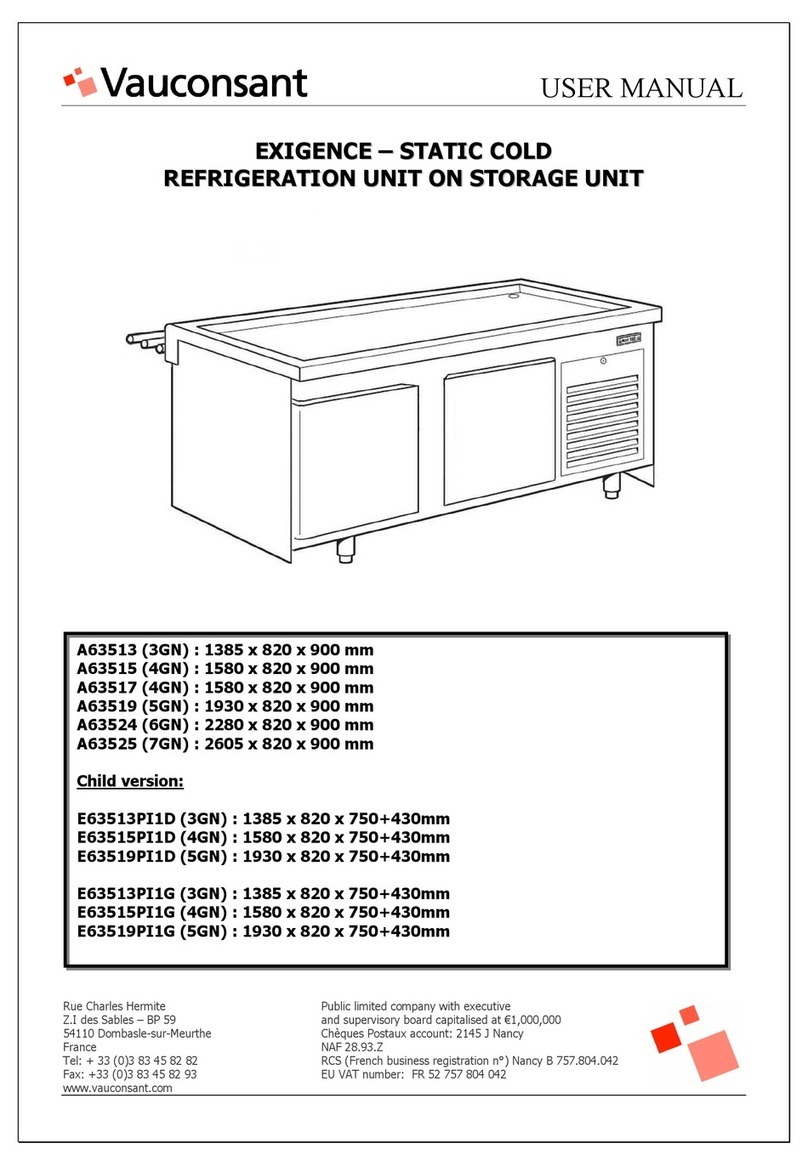 Vauconsant

USER MANUAL

EXIGENCE – STATIC COLD
REFRIGERATION UNIT ON STORAGE UNIT

A63513 (3GN) : 1385 x 820 x 900 mm
A63515 (4GN) : 1580 x 820 x 900 mm
A63517 (4GN) : 1580 x 820 x 900 mm
A63519 (5GN) : 1930 x 820 x 900 mm
A63524 (6GN) : 2280 x 820 x 900 mm
A63525 (7GN) : 2605 x 820 x 900 mm

Child version:

E63513PI1D (3GN) : 1385 x 820 x 750+430mm
E63515PI1D (4GN) : 1580 x 820 x 750+430mm
E63519PI1D (5GN) : 1930 x 820 x 750+430mm

E63513PI1G (3GN) : 1385 x 820 x 750+430mm
E63515PI1G (4GN) : 1580 x 820 x 750+430mm
E63519PI1G (5GN) : 1930 x 820 x 750+430mm

Rue Charles Hermite
Z.I des Sables – BP 59
54110 Dombasle-sur-Meurthe
France
Tel: + 33 (0)3 83 45 82 82
Fax: +33 (0)3 83 45 82 93
www.vauconsant.com

Public limited company with executive
and supervisory board capitalised at €1,000,000
Chèques Postaux account: 2145 J Nancy
NAF 28.93.Z
RCS (French business registration n°) Nancy B 757.804.042
EU VAT number: FR 52 757 804 042